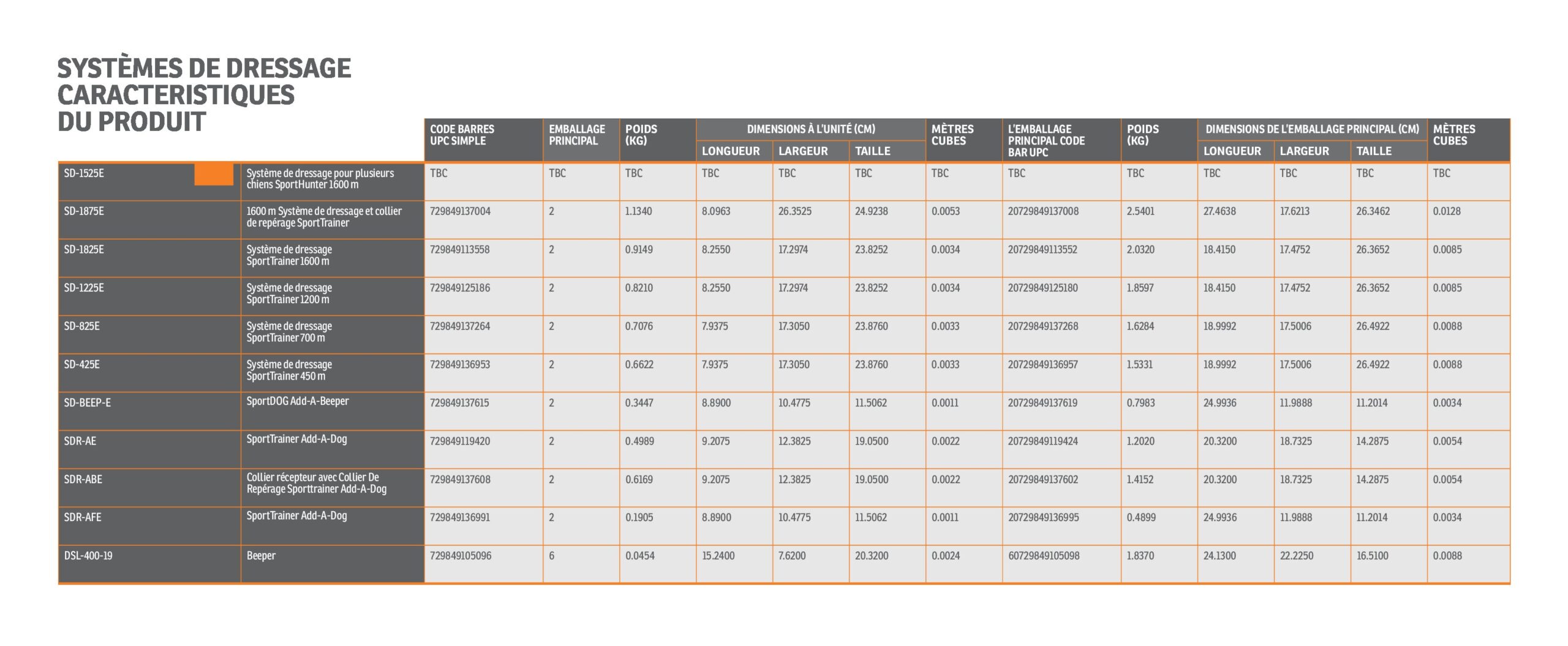 SYSTÈMES DE DRESSAGE CARACTERISTIQUES DU PRODUIT

| | | CODE BARRES UPC SIMPLE | EMBALLAGE PRINCIPAL | POIDS (KG) | DIMENSIONS À L'UNITÉ (CM) LONGUEUR | DIMENSIONS À L'UNITÉ (CM) LARGEUR | DIMENSIONS À L'UNITÉ (CM) TAILLE | MÈTRES CUBES | L'EMBALLAGE PRINCIPAL CODE BAR UPC | POIDS (KG) | DIMENSIONS DE L'EMBALLAGE PRINCIPAL (CM) LONGUEUR | DIMENSIONS DE L'EMBALLAGE PRINCIPAL (CM) LARGEUR | DIMENSIONS DE L'EMBALLAGE PRINCIPAL (CM) TAILLE | MÈTRES CUBES |
|---|---|---|---|---|---|---|---|---|---|---|---|---|---|---|
| SD-1525E | Système de dressage pour plusieurs chiens SportHunter 1600 m | TBC | TBC | TBC | TBC | TBC | TBC | TBC | TBC | TBC | TBC | TBC | TBC | TBC |
| SD-1875E | 1600 m Système de dressage et collier de repérage SportTrainer | 729849137004 | 2 | 1.1340 | 8.0963 | 26.3525 | 24.9238 | 0.0053 | 20729849137008 | 2.5401 | 27.4638 | 17.6213 | 26.3462 | 0.0128 |
| SD-1825E | Système de dressage SportTrainer 1600 m | 729849113558 | 2 | 0.9149 | 8.2550 | 17.2974 | 23.8252 | 0.0034 | 20729849113552 | 2.0320 | 18.4150 | 17.4752 | 26.3652 | 0.0085 |
| SD-1225E | Système de dressage SportTrainer 1200 m | 729849125186 | 2 | 0.8210 | 8.2550 | 17.2974 | 23.8252 | 0.0034 | 20729849125180 | 1.8597 | 18.4150 | 17.4752 | 26.3652 | 0.0085 |
| SD-825E | Système de dressage SportTrainer 700 m | 729849137264 | 2 | 0.7076 | 7.9375 | 17.3050 | 23.8760 | 0.0033 | 20729849137268 | 1.6284 | 18.9992 | 17.5006 | 26.4922 | 0.0088 |
| SD-425E | Système de dressage SportTrainer 450 m | 729849136953 | 2 | 0.6622 | 7.9375 | 17.3050 | 23.8760 | 0.0033 | 20729849136957 | 1.5331 | 18.9992 | 17.5006 | 26.4922 | 0.0088 |
| SD-BEEP-E | SportDOG Add-A-Beeper | 729849137615 | 2 | 0.3447 | 8.8900 | 10.4775 | 11.5062 | 0.0011 | 20729849137619 | 0.7983 | 24.9936 | 11.9888 | 11.2014 | 0.0034 |
| SDR-AE | SportTrainer Add-A-Dog | 729849119420 | 2 | 0.4989 | 9.2075 | 12.3825 | 19.0500 | 0.0022 | 20729849119424 | 1.2020 | 20.3200 | 18.7325 | 14.2875 | 0.0054 |
| SDR-ABE | Collier récepteur avec Collier De Repérage Sporttrainer Add-A-Dog | 729849137608 | 2 | 0.6169 | 9.2075 | 12.3825 | 19.0500 | 0.0022 | 20729849137602 | 1.4152 | 20.3200 | 18.7325 | 14.2875 | 0.0054 |
| SDR-AFE | SportTrainer Add-A-Dog | 729849136991 | 2 | 0.1905 | 8.8900 | 10.4775 | 11.5062 | 0.0011 | 20729849136995 | 0.4899 | 24.9936 | 11.9888 | 11.2014 | 0.0034 |
| DSL-400-19 | Beeper | 729849105096 | 6 | 0.0454 | 15.2400 | 7.6200 | 20.3200 | 0.0024 | 60729849105098 | 1.8370 | 24.1300 | 22.2250 | 16.5100 | 0.0088 |